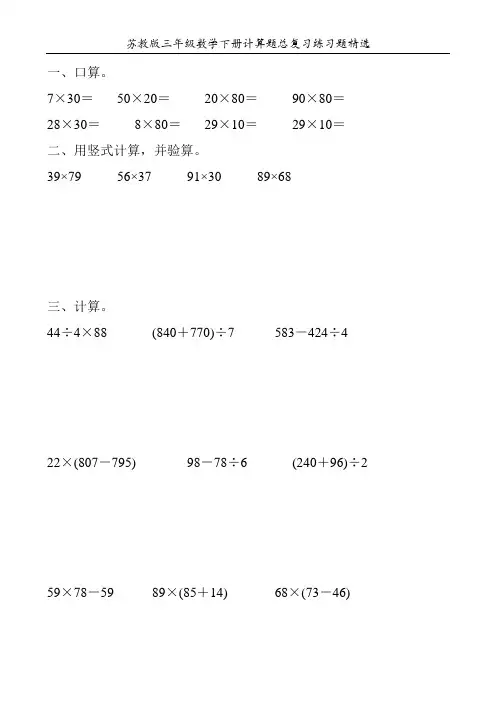 苏教版三年级数学下册计算题总复习练习题精选

一、口算。

$7\times30=$　$50\times20=$　$20\times80=$　$90\times80=$

$28\times30=$　$8\times80=$　$29\times10=$　$29\times10=$

二、用竖式计算，并验算。

$39\times79$　$56\times37$　$91\times30$　$89\times68$

三、计算。

$44\div4\times88$　$(840+770)\div7$　$583-424\div4$

$22\times(807-795)$　$98-78\div6$　$(240+96)\div2$

$59\times78-59$　$89\times(85+14)$　$68\times(73-46)$